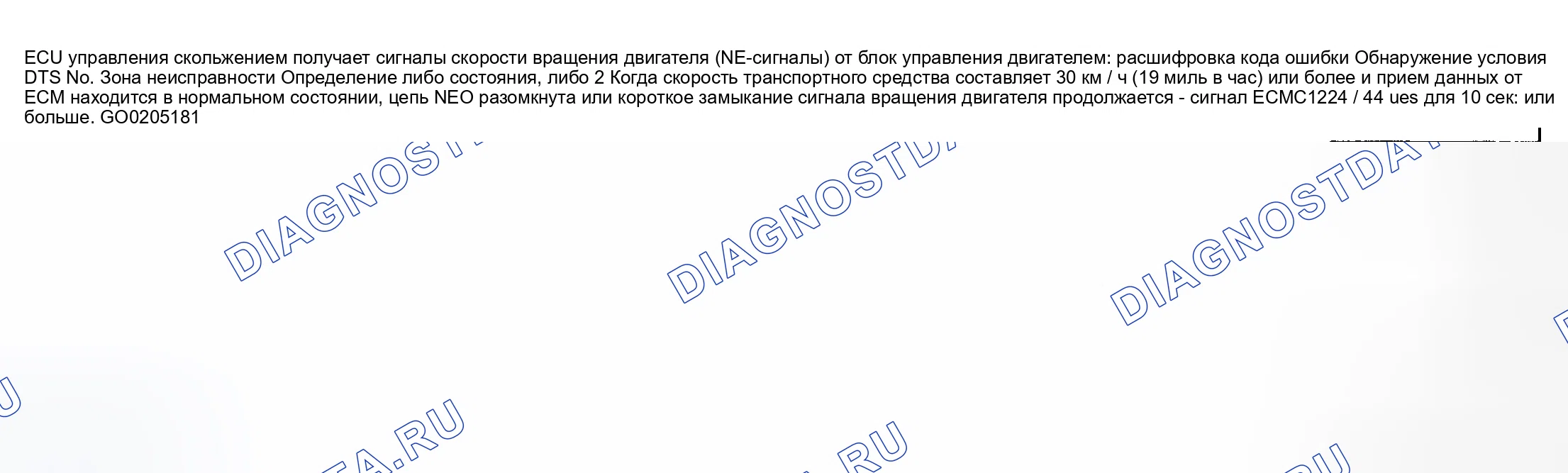 ECU управления скольжением получает сигналы скорости вращения двигателя (NE-сигналы) от блок управления двигателем: расшифровка кода ошибки Обнаружение условия DTS No. Зона неисправности Определение либо состояния, либо 2 Когда скорость транспортного средства составляет 30 км / ч (19 миль в час) или более и прием данных от ECM находится в нормальном состоянии, цепь NEO разомкнута или короткое замыкание сигнала вращения двигателя продолжается - сигнал ECMC1224 / 44 ues для 10 сек: или больше. GO0205181

DIAGNOSTDATA.RU